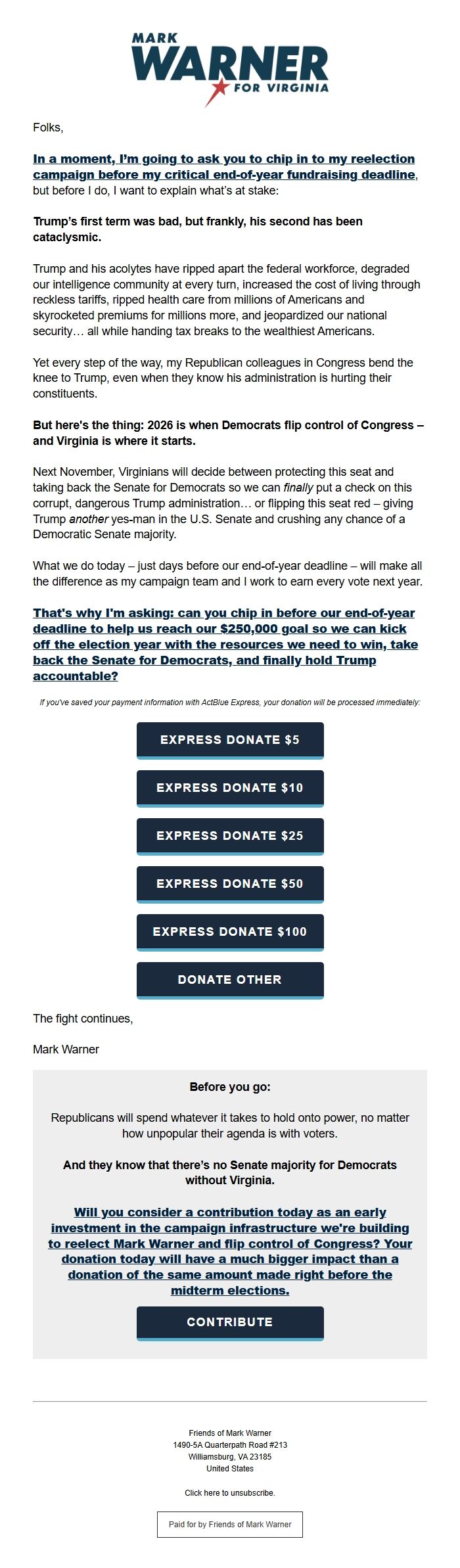 MARK
WARNER
FOR VIRGINIA

Folks,

In a moment, I'm going to ask you to chip in to my reelection campaign before my critical end-of-year fundraising deadline, but before I do, I want to explain what's at stake:

Trump's first term was bad, but frankly, his second has been cataclysmic.

Trump and his acolytes have ripped apart the federal workforce, degraded our intelligence community at every turn, increased the cost of living through reckless tariffs, ripped health care from millions of Americans and skyrocketed premiums for millions more, and jeopardized our national security… all while handing tax breaks to the wealthiest Americans.

Yet every step of the way, my Republican colleagues in Congress bend the knee to Trump, even when they know his administration is hurting their constituents.

But here's the thing: 2026 is when Democrats flip control of Congress – and Virginia is where it starts.

Next November, Virginians will decide between protecting this seat and taking back the Senate for Democrats so we can finally put a check on this corrupt, dangerous Trump administration… or flipping this seat red – giving Trump another yes-man in the U.S. Senate and crushing any chance of a Democratic Senate majority.

What we do today – just days before our end-of-year deadline – will make all the difference as my campaign team and I work to earn every vote next year.

That's why I'm asking: can you chip in before our end-of-year deadline to help us reach our $250,000 goal so we can kick off the election year with the resources we need to win, take back the Senate for Democrats, and finally hold Trump accountable?

If you've saved your payment information with ActBlue Express, your donation will be processed immediately:

EXPRESS DONATE $5

EXPRESS DONATE $10

EXPRESS DONATE $25

EXPRESS DONATE $50

EXPRESS DONATE $100

DONATE OTHER

The fight continues,

Mark Warner

Before you go:

Republicans will spend whatever it takes to hold onto power, no matter how unpopular their agenda is with voters.

And they know that there's no Senate majority for Democrats without Virginia.

Will you consider a contribution today as an early investment in the campaign infrastructure we're building to reelect Mark Warner and flip control of Congress? Your donation today will have a much bigger impact than a donation of the same amount made right before the midterm elections.

CONTRIBUTE

Friends of Mark Warner
1490-5A Quarterpath Road #213
Williamsburg, VA 23185
United States

Click here to unsubscribe.

Paid for by Friends of Mark Warner